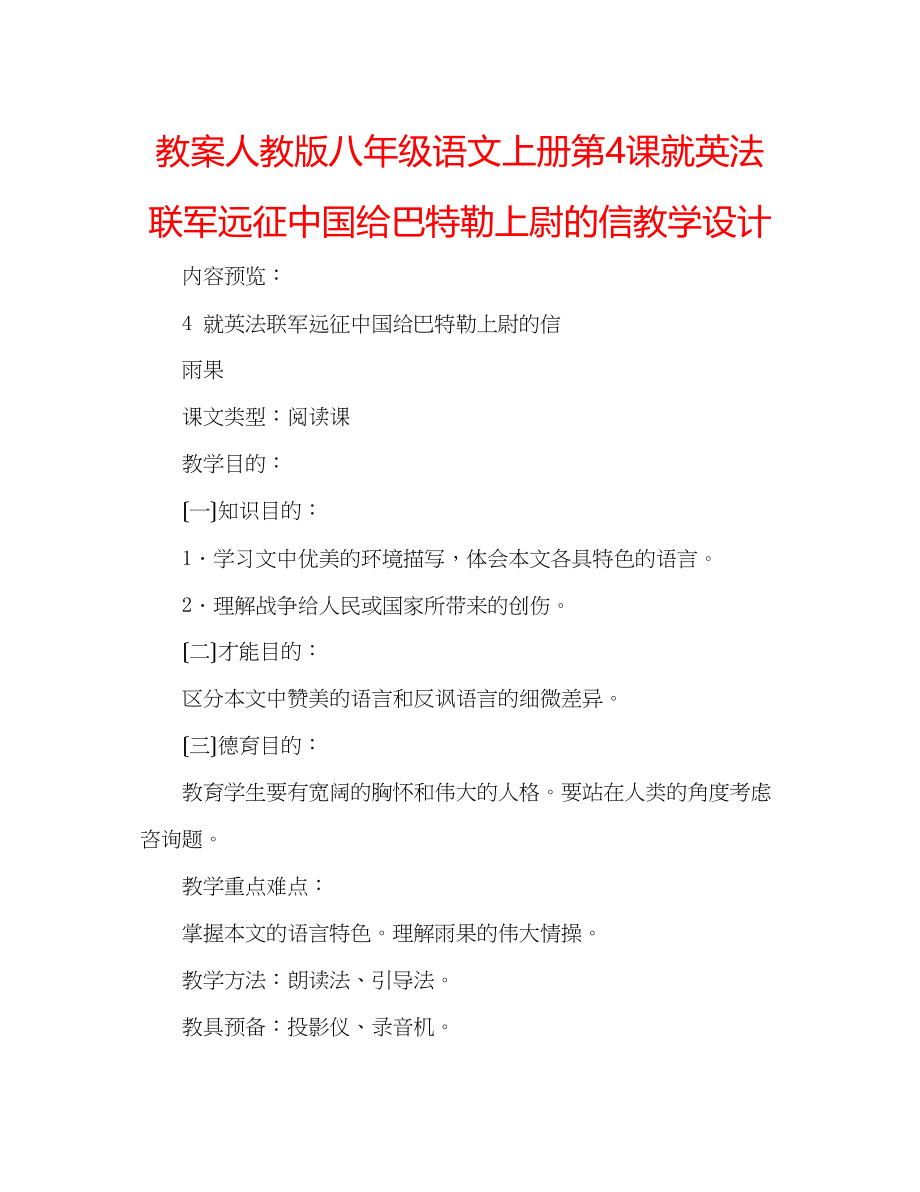 教案人教版八年级语文上册第4课就英法联军远征中国给巴特勒上尉的信教学设计

内容预览：

4 就英法联军远征中国给巴特勒上尉的信

雨果

课文类型：阅读课

教学目的：

[一]知识目的：

1．学习文中优美的环境描写，体会本文各具特色的语言。

2．理解战争给人民或国家所带来的创伤。

[二]才能目的：

区分本文中赞美的语言和反讽语言的细微差异。

[三]德育目的：

教育学生要有宽阔的胸怀和伟大的人格。要站在人类的角度考虑咨询题。

教学重点难点：

掌握本文的语言特色。理解雨果的伟大情操。

教学方法：朗读法、引导法。

教具预备：投影仪、录音机。